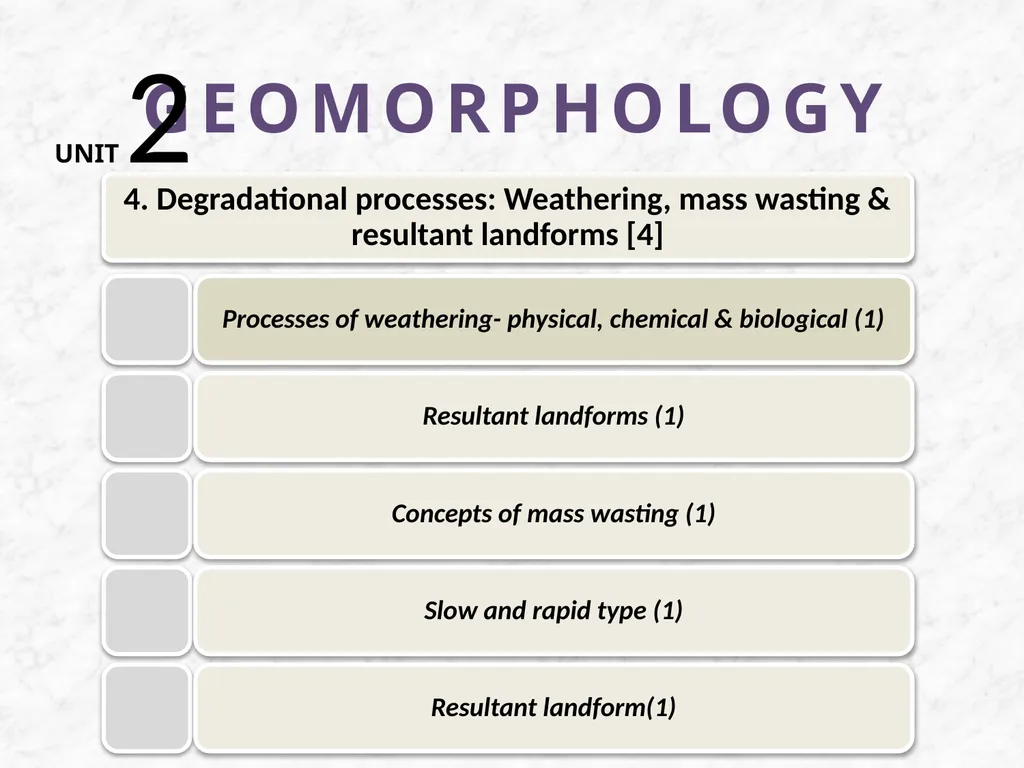 UNIT 2 GEOMORPHOLOGY

4. Degradational processes: Weathering, mass wasting & resultant landforms [4]

Processes of weathering- physical, chemical & biological (1)

Resultant landforms (1)

Concepts of mass wasting (1)

Slow and rapid type (1)

Resultant landform(1)